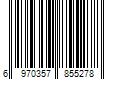 6 970357 855278